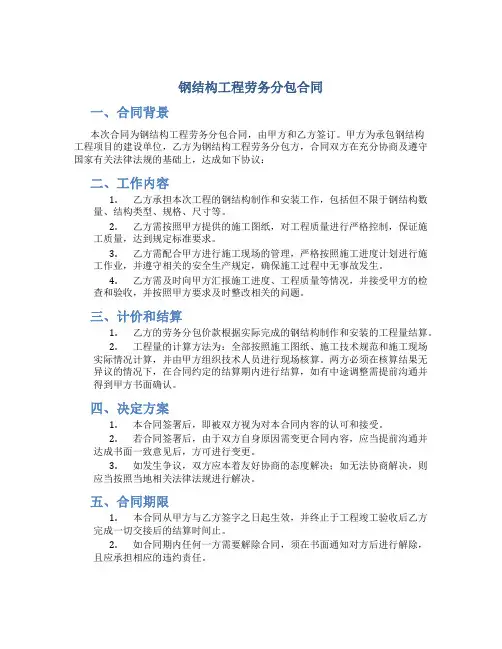 钢结构工程劳务分包合同

一、合同背景

本次合同为钢结构工程劳务分包合同，由甲方和乙方签订。甲方为承包钢结构工程项目的建设单位，乙方为钢结构工程劳务分包方，合同双方在充分协商及遵守国家有关法律法规的基础上，达成如下协议：

二、工作内容

1. 乙方承担本次工程的钢结构制作和安装工作，包括但不限于钢结构数量、结构类型、规格、尺寸等。

2. 乙方需按照甲方提供的施工图纸，对工程质量进行严格控制，保证施工质量，达到规定标准要求。

3. 乙方需配合甲方进行施工现场的管理，严格按照施工进度计划进行施工作业，并遵守相关的安全生产规定，确保施工过程中无事故发生。

4. 乙方需及时向甲方汇报施工进度、工程质量等情况，并接受甲方的检查和验收，并按照甲方要求及时整改相关的问题。

三、计价和结算

1. 乙方的劳务分包价款根据实际完成的钢结构制作和安装的工程量结算。

2. 工程量的计算方法为：全部按照施工图纸、施工技术规范和施工现场实际情况计算，并由甲方组织技术人员进行现场核算。两方必须在核算结果无异议的情况下，在合同约定的结算期内进行结算，如有中途调整需提前沟通并得到甲方书面确认。

四、决定方案

1. 本合同签署后，即被双方视为对本合同内容的认可和接受。

2. 若合同签署后，由于双方自身原因需变更合同内容，应当提前沟通并达成书面一致意见后，方可进行变更。

3. 如发生争议，双方应本着友好协商的态度解决；如无法协商解决，则应当按照当地相关法律法规进行解决。

五、合同期限

1. 本合同从甲方与乙方签字之日起生效，并终止于工程竣工验收后乙方完成一切交接后的结算时间止。

2. 如合同期内任何一方需要解除合同，须在书面通知对方后进行解除，且应承担相应的违约责任。